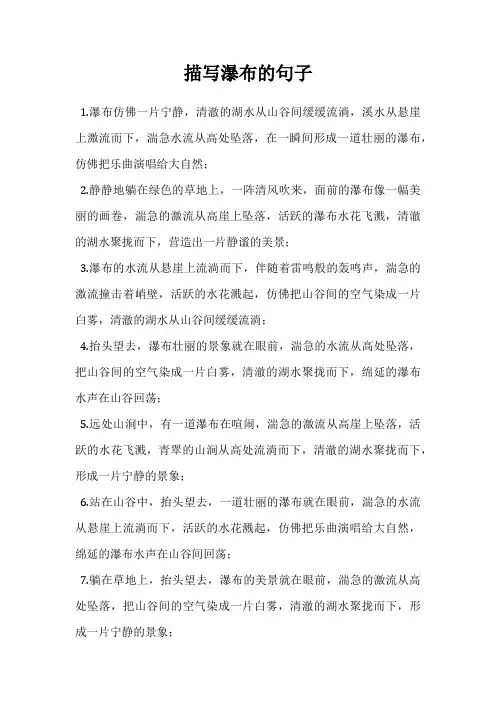 描写瀑布的句子

1.瀑布仿佛一片宁静，清澈的湖水从山谷间缓缓流淌，溪水从悬崖上激流而下，湍急水流从高处坠落，在一瞬间形成一道壮丽的瀑布，仿佛把乐曲演唱给大自然；

2.静静地躺在绿色的草地上，一阵清风吹来，面前的瀑布像一幅美丽的画卷，湍急的激流从高崖上坠落，活跃的瀑布水花飞溅，清澈的湖水聚拢而下，营造出一片静谧的美景；

3.瀑布的水流从悬崖上流淌而下，伴随着雷鸣般的轰鸣声，湍急的激流撞击着峭壁，活跃的水花溅起，仿佛把山谷间的空气染成一片白雾，清澈的湖水从山谷间缓缓流淌；

4.抬头望去，瀑布壮丽的景象就在眼前，湍急的水流从高处坠落，把山谷间的空气染成一片白雾，清澈的湖水聚拢而下，绵延的瀑布水声在山谷回荡；

5.远处山涧中，有一道瀑布在喧闹，湍急的激流从高崖上坠落，活跃的水花飞溅，青翠的山涧从高处流淌而下，清澈的湖水聚拢而下，形成一片宁静的景象；

6.站在山谷中，抬头望去，一道壮丽的瀑布就在眼前，湍急的水流从悬崖上流淌而下，活跃的水花溅起，仿佛把乐曲演唱给大自然，绵延的瀑布水声在山谷间回荡；

7.躺在草地上，抬头望去，瀑布的美景就在眼前，湍急的激流从高处坠落，把山谷间的空气染成一片白雾，清澈的湖水聚拢而下，形成一片宁静的景象；